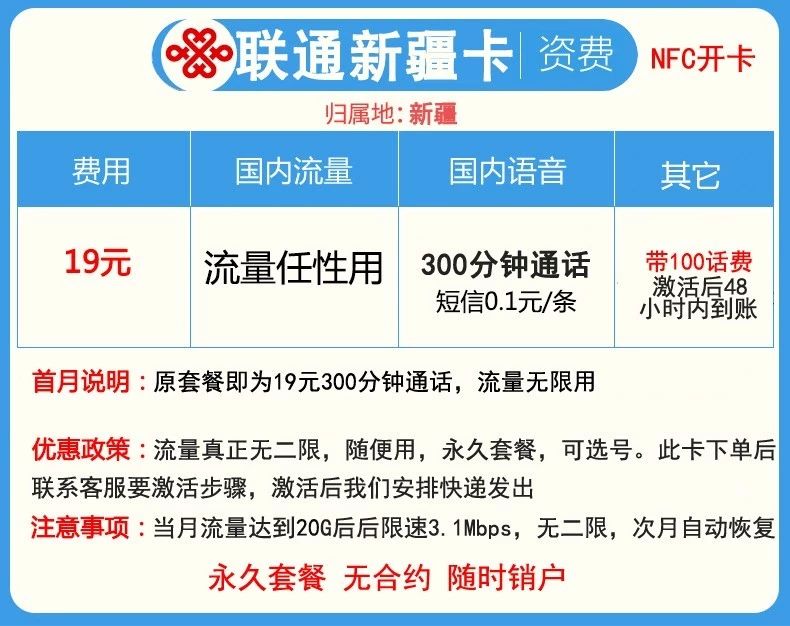 联通新疆卡 | 资费

NFC开卡

归属地：新疆

| 费用 | 国内流量 | 国内语音 | 其它 |
|---|---|---|---|
| 19元 | 流量任性用 | 300分钟通话 短信0.1元/条 | 带100话费 激活后48小时内到账 |

首月说明：原套餐即为19元300分钟通话，流量无限用

优惠政策：流量真正无二限，随便用，永久套餐，可选号。此卡下单后联系客服要激活步骤，激活后我们安排快递发出

注意事项：当月流量达到20G后后限速3.1Mbps，无二限，次月自动恢复

永久套餐 无合约 随时销户